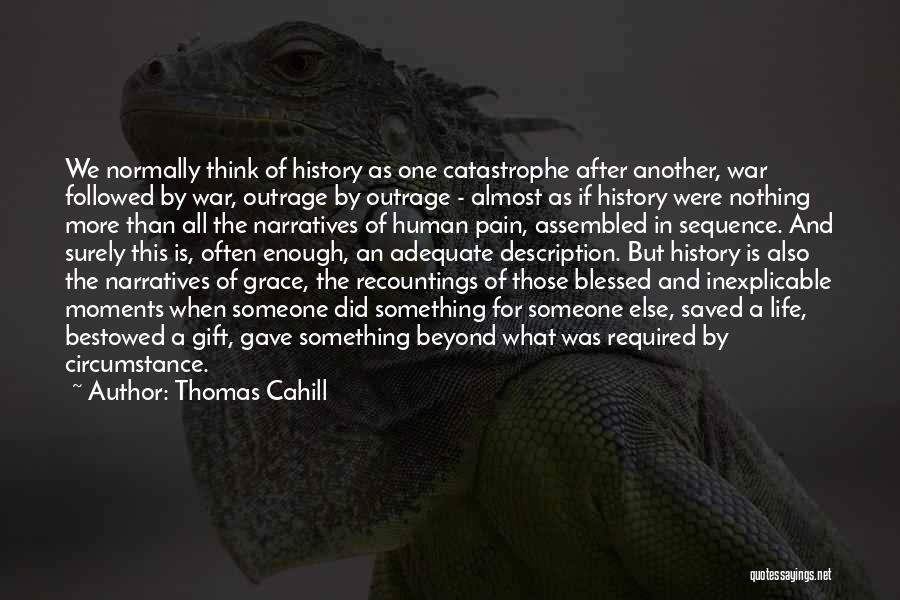 We normally think of history as one catastrophe after another, war followed by war, outrage by outrage - almost as if history were nothing more than all the narratives of human pain, assembled in sequence. And surely this is, often enough, an adequate description. But history is also the narratives of grace, the recountings of those blessed and inexplicable moments when someone did something for someone else, saved a life, bestowed a gift, gave something beyond what was required by circumstance.

~ Author: Thomas Cahill

quotessayings.net